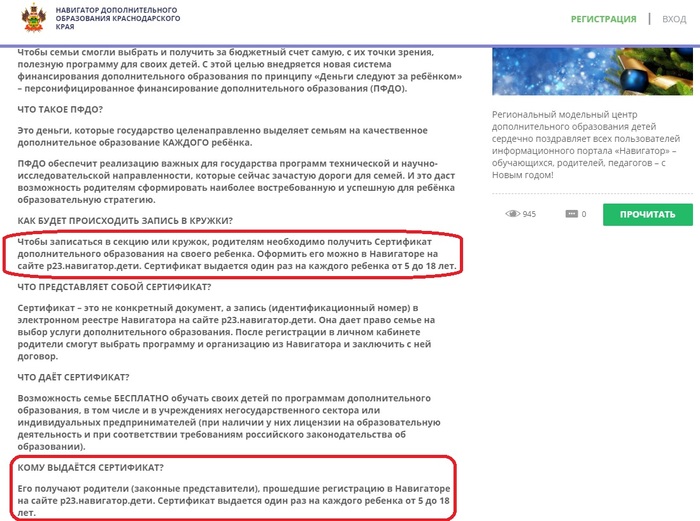 НАВИГАТОР ДОПОЛНИТЕЛЬНОГО ОБРАЗОВАНИЯ КРАСНОДАРСКОГО КРАЯ

РЕГИСТРАЦИЯ | ВХОД

Чтобы семьи смогли выбрать и получить за бюджетный счет самую, с их точки зрения, полезную программу для своих детей. С этой целью внедряется новая система финансирования дополнительного образования по принципу «Деньги следуют за ребёнком» – персонифицированное финансирование дополнительного образования (ПФДО).

ЧТО ТАКОЕ ПФДО?

Это деньги, которые государство целенаправленно выделяет семьям на качественное дополнительное образование КАЖДОГО ребёнка.

ПФДО обеспечит реализацию важных для государства программ технической и научно-исследовательской направленности, которые сейчас зачастую дороги для семей. И это даст возможность родителям сформировать наиболее востребованную и успешную для ребёнка образовательную стратегию.

КАК БУДЕТ ПРОИСХОДИТЬ ЗАПИСЬ В КРУЖКИ?

Чтобы записаться в секцию или кружок, родителям необходимо получить Сертификат дополнительного образования на своего ребенка. Оформить его можно в Навигаторе на сайте р23.навигатор.дети. Сертификат выдается один раз на каждого ребенка от 5 до 18 лет.

ЧТО ПРЕДСТАВЛЯЕТ СОБОЙ СЕРТИФИКАТ?

Сертификат – это не конкретный документ, а запись (идентификационный номер) в электронном реестре Навигатора на сайте р23.навигатор.дети. Она дает право семье на выбор услуги дополнительного образования. После регистрации в личном кабинете родители смогут выбрать программу и организацию из Навигатора и заключить с ней договор.

ЧТО ДАЁТ СЕРТИФИКАТ?

Возможность семье БЕСПЛАТНО обучать своих детей по программам дополнительного образования, в том числе и в учреждениях негосударственного сектора или индивидуальных предпринимателей (при наличии у них лицензии на образовательную деятельность и при соответствии требованиям российского законодательства об образовании).

КОМУ ВЫДАЁТСЯ СЕРТИФИКАТ?

Его получают родители (законные представители), прошедшие регистрацию в Навигаторе на сайте р23.навигатор.дети. Сертификат выдается один раз на каждого ребенка от 5 до 18 лет.

Региональный модельный центр дополнительного образования детей сердечно поздравляет всех пользователей информационного портала «Навигатор» – обучающихся, родителей, педагогов – с Новым годом!

945 0 ПРОЧИТАТЬ